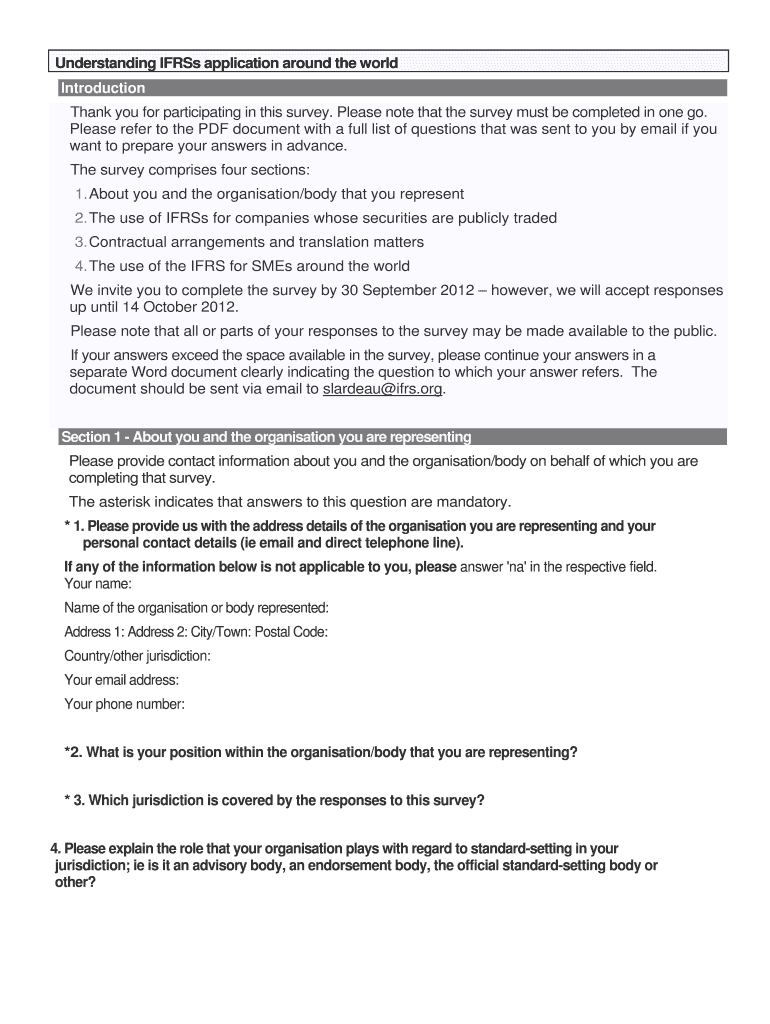 Understanding IFRSs application around the world

Introduction

Thank you for participating in this survey. Please note that the survey must be completed in one go. Please refer to the PDF document with a full list of questions that was sent to you by email if you want to prepare your answers in advance.

The survey comprises four sections:

1. About you and the organisation/body that you represent

2. The use of IFRSs for companies whose securities are publicly traded

3. Contractual arrangements and translation matters

4. The use of the IFRS for SMEs around the world

We invite you to complete the survey by 30 September 2012 – however, we will accept responses up until 14 October 2012.

Please note that all or parts of your responses to the survey may be made available to the public.

If your answers exceed the space available in the survey, please continue your answers in a separate Word document clearly indicating the question to which your answer refers. The document should be sent via email to slardeau@ifrs.org.

Section 1 - About you and the organisation you are representing

Please provide contact information about you and the organisation/body on behalf of which you are completing that survey.

The asterisk indicates that answers to this question are mandatory.

* 1. Please provide us with the address details of the organisation you are representing and your personal contact details (ie email and direct telephone line).

If any of the information below is not applicable to you, please answer 'na' in the respective field.
Your name:

Name of the organisation or body represented:

Address 1: Address 2: City/Town: Postal Code:

Country/other jurisdiction:

Your email address:

Your phone number:

*2. What is your position within the organisation/body that you are representing?

* 3. Which jurisdiction is covered by the responses to this survey?

4. Please explain the role that your organisation plays with regard to standard-setting in your jurisdiction; ie is it an advisory body, an endorsement body, the official standard-setting body or other?